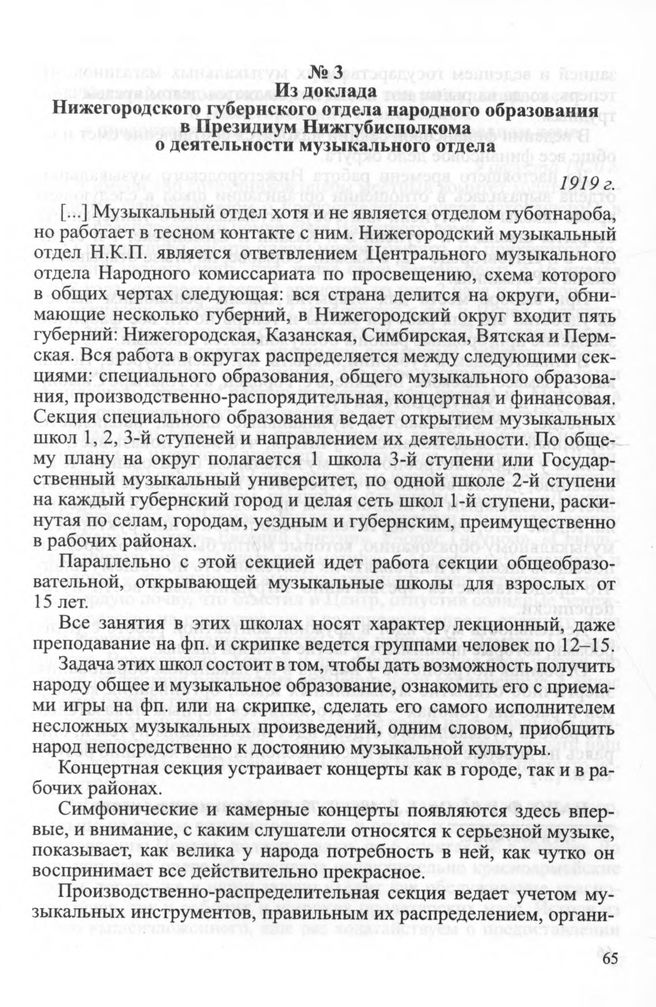 № 3
Из доклада
Нижегородского губернского отдела народного образования в Президиум Нижгубисполкома о деятельности музыкального отдела

1919 г.

[...] Музыкальный отдел хотя и не является отделом губотнароба, но работает в тесном контакте с ним. Нижегородский музыкальный отдел Н.К.П. является ответвлением Центрального музыкального отдела Народного комиссариата по просвещению, схема которого в общих чертах следующая: вся страна делится на округи, обнимающие несколько губерний, в Нижегородский округ входит пять губерний: Нижегородская, Казанская, Симбирская, Вятская и Пермская. Вся работа в округах распределяется между следующими секциями: специального образования, общего музыкального образования, производственно-распорядительная, концертная и финансовая. Секция специального образования ведает открытием музыкальных школ 1, 2, 3-й ступеней и направлением их деятельности. По общему плану на округ полагается 1 школа 3-й ступени или Государственный музыкальный университет, по одной школе 2-й ступени на каждый губернский город и целая сеть школ 1-й ступени, раскинутая по селам, городам, уездным и губернским, преимущественно в рабочих районах.

Параллельно с этой секцией идет работа секции общеобразовательной, открывающей музыкальные школы для взрослых от 15 лет.

Все занятия в этих школах носят характер лекционный, даже преподавание на фп. и скрипке ведется группами человек по 12–15.

Задача этих школ состоит в том, чтобы дать возможность получить народу общее и музыкальное образование, ознакомить его с приемами игры на фп. или на скрипке, сделать его самого исполнителем несложных музыкальных произведений, одним словом, приобщить народ непосредственно к достоянию музыкальной культуры.

Концертная секция устраивает концерты как в городе, так и в рабочих районах.

Симфонические и камерные концерты появляются здесь впервые, и внимание, с каким слушатели относятся к серьезной музыке, показывает, как велика у народа потребность в ней, как чутко он воспринимает все действительно прекрасное.

Производственно-распределительная секция ведает учетом музыкальных инструментов, правильным их распределением, органи-

65